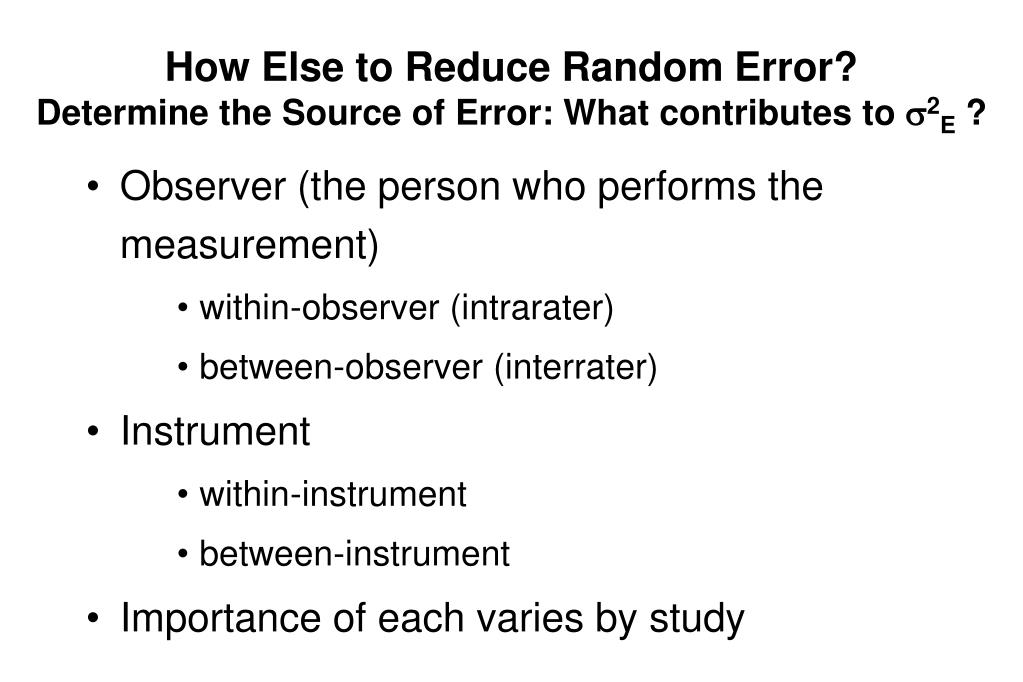 How Else to Reduce Random Error?
Determine the Source of Error: What contributes to $\sigma^2_E$ ?

• Observer (the person who performs the measurement)
  • within-observer (intrarater)
  • between-observer (interrater)
• Instrument
  • within-instrument
  • between-instrument
• Importance of each varies by study